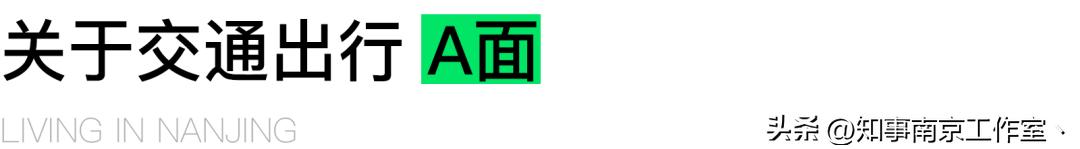 关于交通出行 A面

LIVING IN NANJING

头条 @知事南京工作室